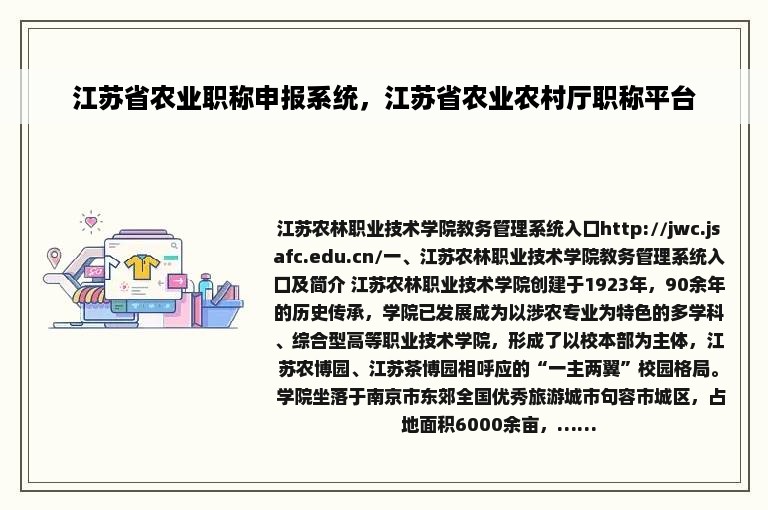 江苏省农业职称申报系统，江苏省农业农村厅职称平台

江苏农林职业技术学院教务管理系统入口http://jwc.jsafc.edu.cn/一、江苏农林职业技术学院教务管理系统入口及简介 江苏农林职业技术学院创建于1923年，90余年的历史传承，学院已发展成为以涉农专业为特色的多学科、综合型高等职业技术学院，形成了以校本部为主体，江苏农博园、江苏茶博园相呼应的“一主两翼”校园格局。学院坐落于南京市东郊全国优秀旅游城市句容市城区，占地面积6000余亩，......